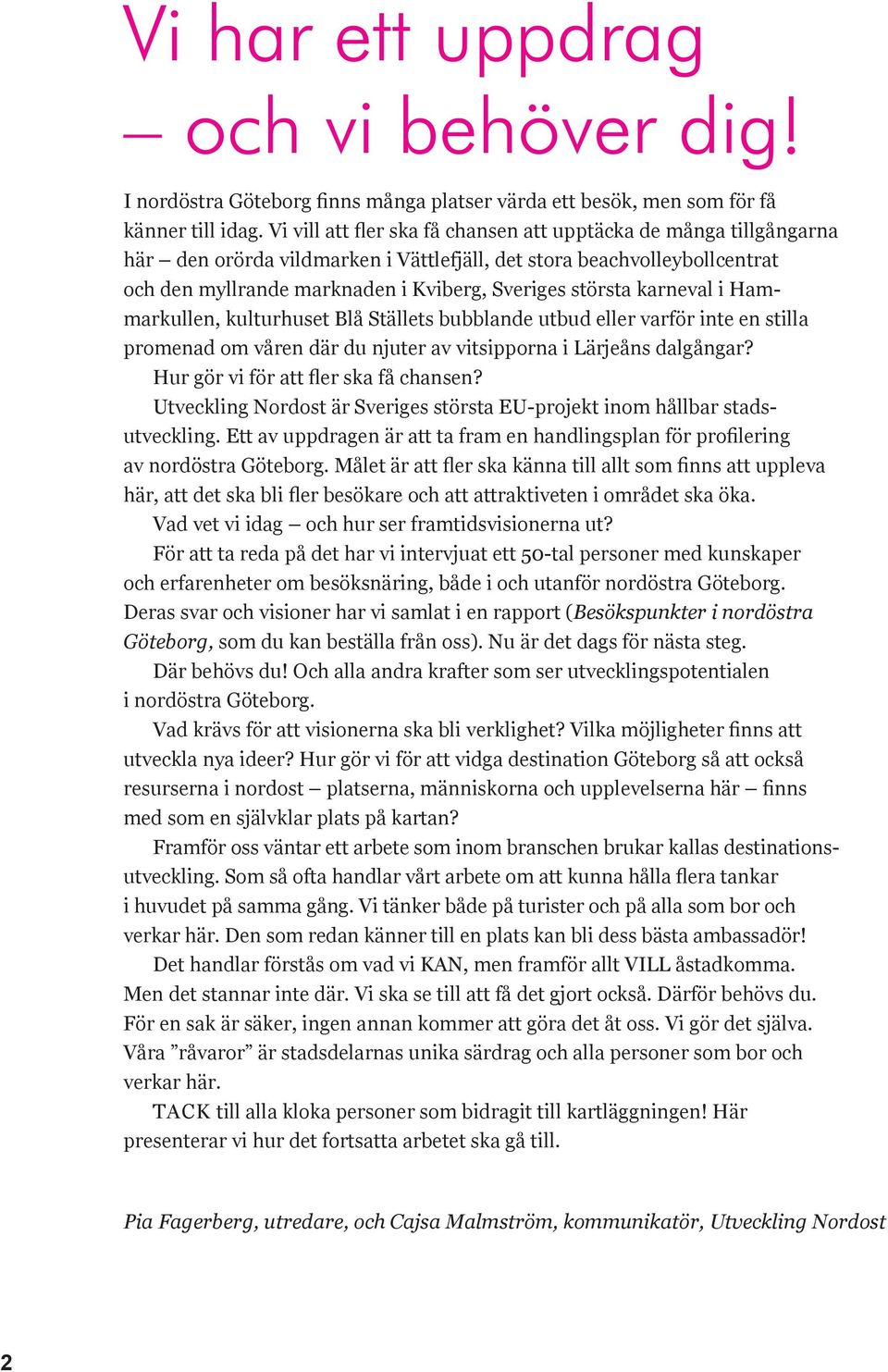 Vi har ett uppdrag – och vi behöver dig!

I nordöstra Göteborg finns många platser värda ett besök, men som för få känner till idag. Vi vill att fler ska få chansen att upptäcka de många tillgångarna här – den orörda vildmarken i Vättlefjäll, det stora beachvolleybollcentrat och den myllrande marknaden i Kviberg, Sveriges största karneval i Hammarkullen, kulturhuset Blå Ställets bubblande utbud eller varför inte en stilla promenad om våren där du njuter av vitsipporna i Lärjeåns dalgångar?

Hur gör vi för att fler ska få chansen?

Utveckling Nordost är Sveriges största EU-projekt inom hållbar stadsutveckling. Ett av uppdragen är att ta fram en handlingsplan för profilering av nordöstra Göteborg. Målet är att fler ska känna till allt som finns att uppleva här, att det ska bli fler besökare och att attraktiveten i området ska öka.

Vad vet vi idag – och hur ser framtidsvisionerna ut?

För att ta reda på det har vi intervjuat ett 50-tal personer med kunskaper och erfarenheter om besöksnäring, både i och utanför nordöstra Göteborg. Deras svar och visioner har vi samlat i en rapport (Besökspunkter i nordöstra Göteborg, som du kan beställa från oss). Nu är det dags för nästa steg.

Där behövs du! Och alla andra krafter som ser utvecklingspotentialen i nordöstra Göteborg.

Vad krävs för att visionerna ska bli verklighet? Vilka möjligheter finns att utveckla nya ideer? Hur gör vi för att vidga destination Göteborg så att också resurserna i nordost – platserna, människorna och upplevelserna här – finns med som en självklar plats på kartan?

Framför oss väntar ett arbete som inom branschen brukar kallas destinationsutveckling. Som så ofta handlar vårt arbete om att kunna hålla flera tankar i huvudet på samma gång. Vi tänker både på turister och på alla som bor och verkar här. Den som redan känner till en plats kan bli dess bästa ambassadör!

Det handlar förstås om vad vi KAN, men framför allt VILL åstadkomma. Men det stannar inte där. Vi ska se till att få det gjort också. Därför behövs du. För en sak är säker, ingen annan kommer att göra det åt oss. Vi gör det själva. Våra ”råvaror” är stadsdelarnas unika särdrag och alla personer som bor och verkar här.

TACK till alla kloka personer som bidragit till kartläggningen! Här presenterar vi hur det fortsatta arbetet ska gå till.

Pia Fagerberg, utredare, och Cajsa Malmström, kommunikatör, Utveckling Nordost

2